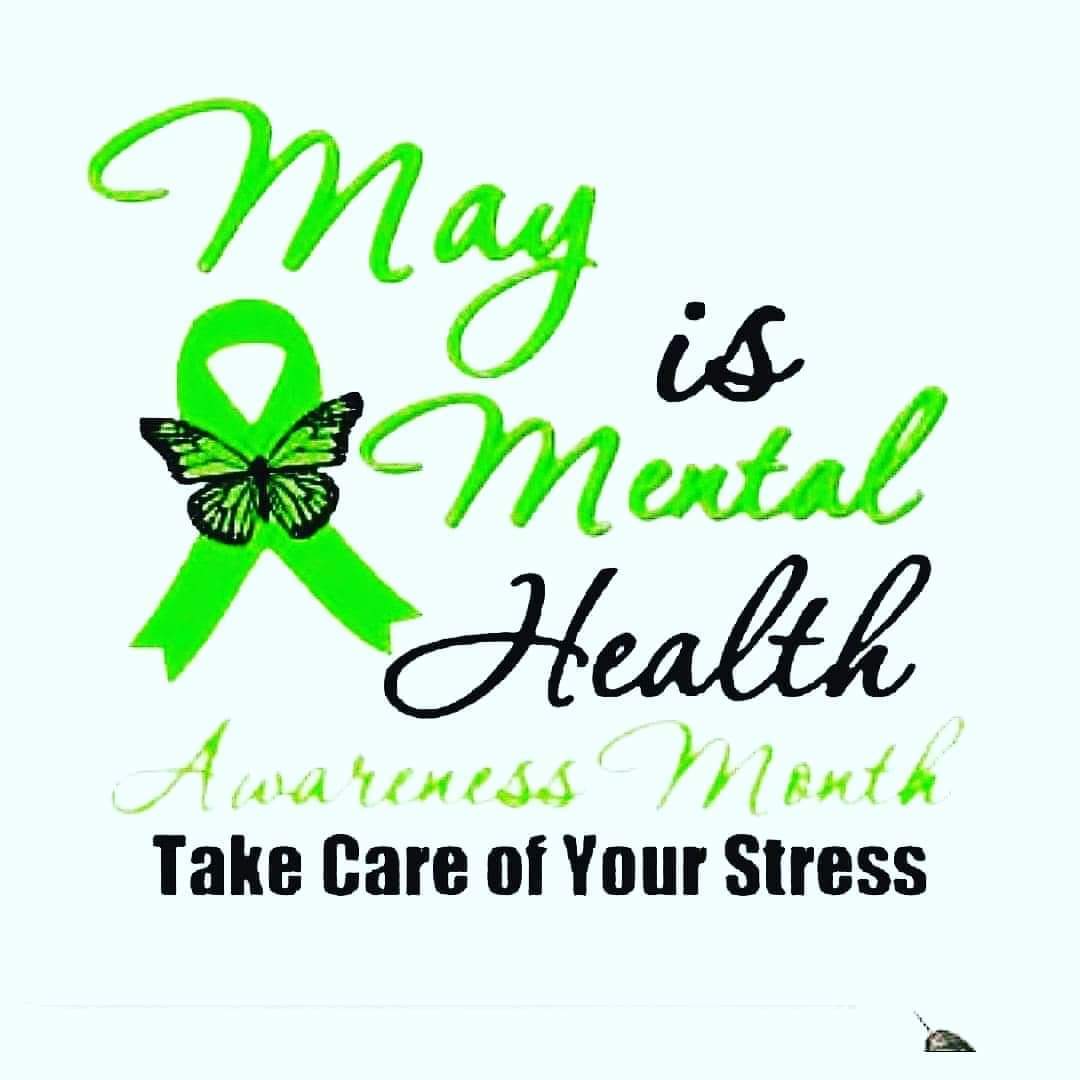 May is Mental Health Awareness Month

Take Care of Your Stress